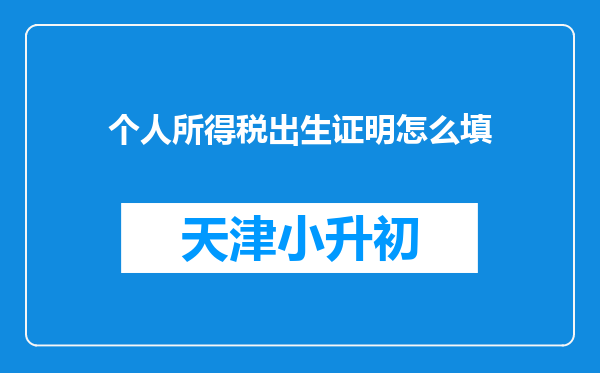 个人所得税出生证明怎么填

天津小升初